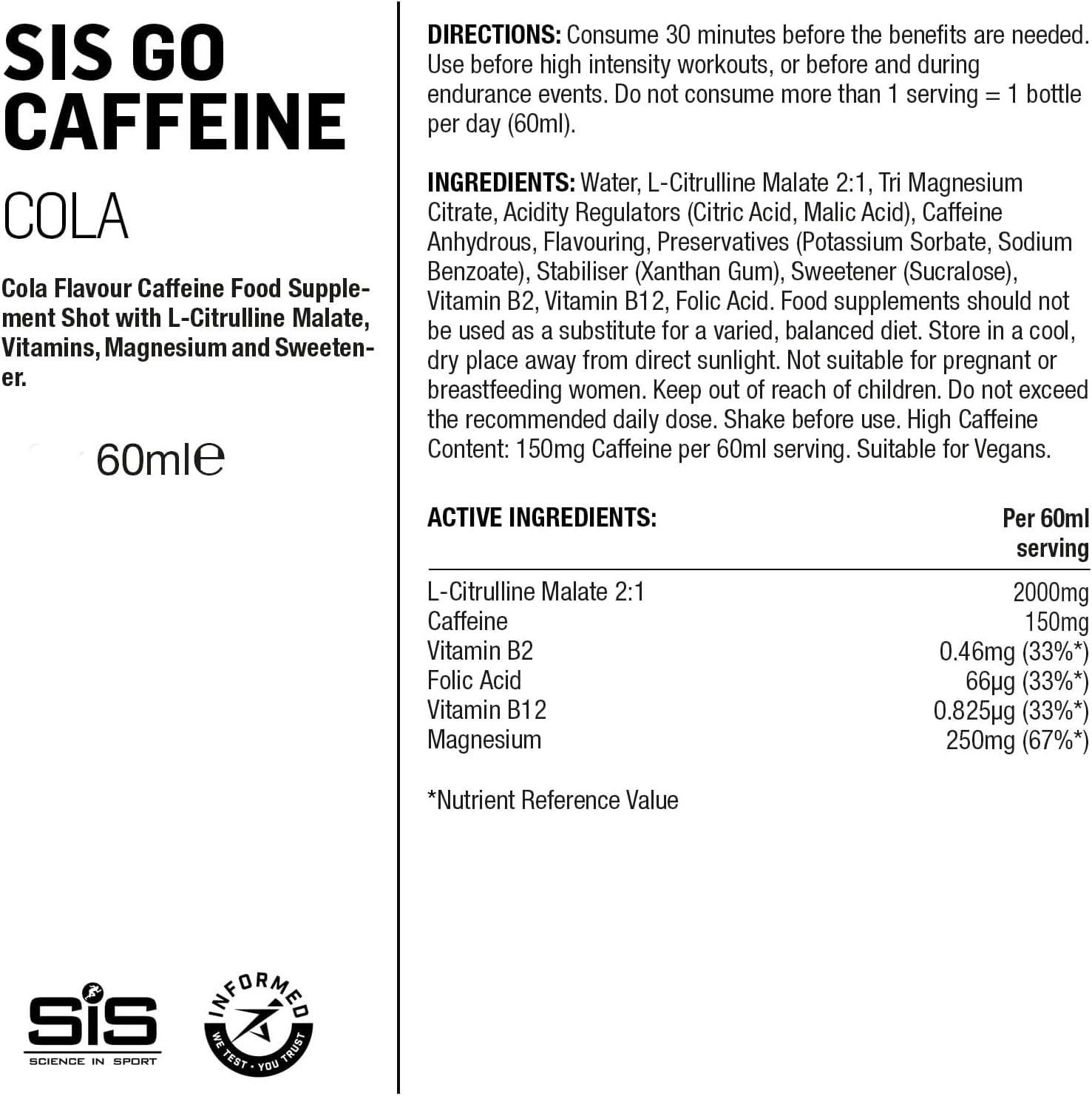 SIS GO CAFFEINE

COLA

Cola Flavour Caffeine Food Supplement Shot with L-Citrulline Malate, Vitamins, Magnesium and Sweetener.

60ml℮

SiS
SCIENCE IN SPORT

INFORMED
WE TEST · YOU TRUST

DIRECTIONS: Consume 30 minutes before the benefits are needed. Use before high intensity workouts, or before and during endurance events. Do not consume more than 1 serving = 1 bottle per day (60ml).

INGREDIENTS: Water, L-Citrulline Malate 2:1, Tri Magnesium Citrate, Acidity Regulators (Citric Acid, Malic Acid), Caffeine Anhydrous, Flavouring, Preservatives (Potassium Sorbate, Sodium Benzoate), Stabiliser (Xanthan Gum), Sweetener (Sucralose), Vitamin B2, Vitamin B12, Folic Acid. Food supplements should not be used as a substitute for a varied, balanced diet. Store in a cool, dry place away from direct sunlight. Not suitable for pregnant or breastfeeding women. Keep out of reach of children. Do not exceed the recommended daily dose. Shake before use. High Caffeine Content: 150mg Caffeine per 60ml serving. Suitable for Vegans.

| ACTIVE INGREDIENTS: | Per 60ml serving |
|---|---|
| L-Citrulline Malate 2:1 | 2000mg |
| Caffeine | 150mg |
| Vitamin B2 | 0.46mg (33%*) |
| Folic Acid | 66µg (33%*) |
| Vitamin B12 | 0.825µg (33%*) |
| Magnesium | 250mg (67%*) |

*Nutrient Reference Value